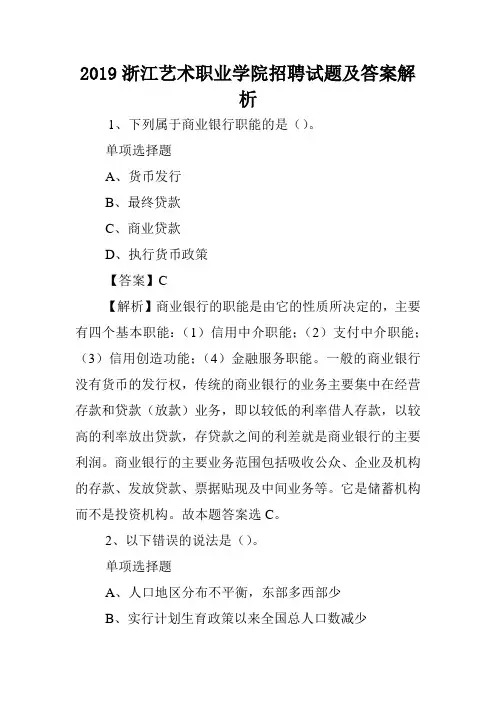 2019 浙江艺术职业学院招聘试题及答案解析

1、下列属于商业银行职能的是（）。

单项选择题

A、货币发行

B、最终贷款

C、商业贷款

D、执行货币政策

【答案】C

【解析】商业银行的职能是由它的性质所决定的，主要有四个基本职能：（1）信用中介职能；（2）支付中介职能；（3）信用创造功能；（4）金融服务职能。一般的商业银行没有货币的发行权，传统的商业银行的业务主要集中在经营存款和贷款（放款）业务，即以较低的利率借人存款，以较高的利率放出贷款，存贷款之间的利差就是商业银行的主要利润。商业银行的主要业务范围包括吸收公众、企业及机构的存款、发放贷款、票据贴现及中间业务等。它是储蓄机构而不是投资机构。故本题答案选 C。

2、以下错误的说法是（）。

单项选择题

A、人口地区分布不平衡，东部多西部少

B、实行计划生育政策以来全国总人口数减少